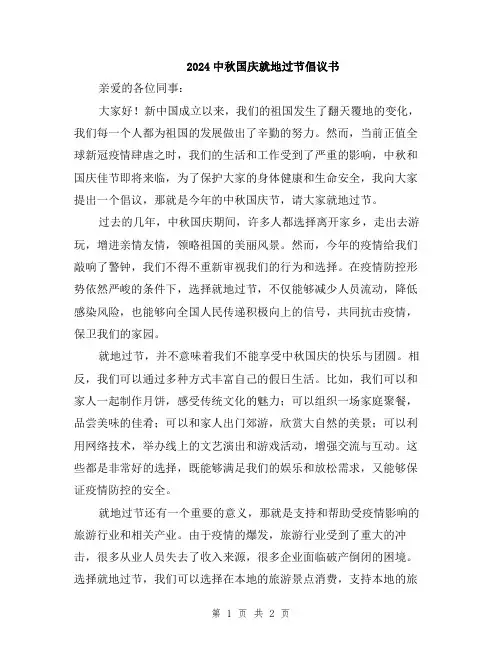 2024中秋国庆就地过节倡议书

亲爱的各位同事：

大家好！新中国成立以来，我们的祖国发生了翻天覆地的变化，我们每一个人都为祖国的发展做出了辛勤的努力。然而，当前正值全球新冠疫情肆虐之时，我们的生活和工作受到了严重的影响，中秋和国庆佳节即将来临，为了保护大家的身体健康和生命安全，我向大家提出一个倡议，那就是今年的中秋国庆节，请大家就地过节。

过去的几年，中秋国庆期间，许多人都选择离开家乡，走出去游玩，增进亲情友情，领略祖国的美丽风景。然而，今年的疫情给我们敲响了警钟，我们不得不重新审视我们的行为和选择。在疫情防控形势依然严峻的条件下，选择就地过节，不仅能够减少人员流动，降低感染风险，也能够向全国人民传递积极向上的信号，共同抗击疫情，保卫我们的家园。

就地过节，并不意味着我们不能享受中秋国庆的快乐与团圆。相反，我们可以通过多种方式丰富自己的假日生活。比如，我们可以和家人一起制作月饼，感受传统文化的魅力；可以组织一场家庭聚餐，品尝美味的佳肴；可以和家人出门郊游，欣赏大自然的美景；可以利用网络技术，举办线上的文艺演出和游戏活动，增强交流与互动。这些都是非常好的选择，既能够满足我们的娱乐和放松需求，又能够保证疫情防控的安全。

就地过节还有一个重要的意义，那就是支持和帮助受疫情影响的旅游行业和相关产业。由于疫情的爆发，旅游行业受到了重大的冲击，很多从业人员失去了收入来源，很多企业面临破产倒闭的困境。选择就地过节，我们可以选择在本地的旅游景点消费，支持本地的旅

第 1 页 共 2 页